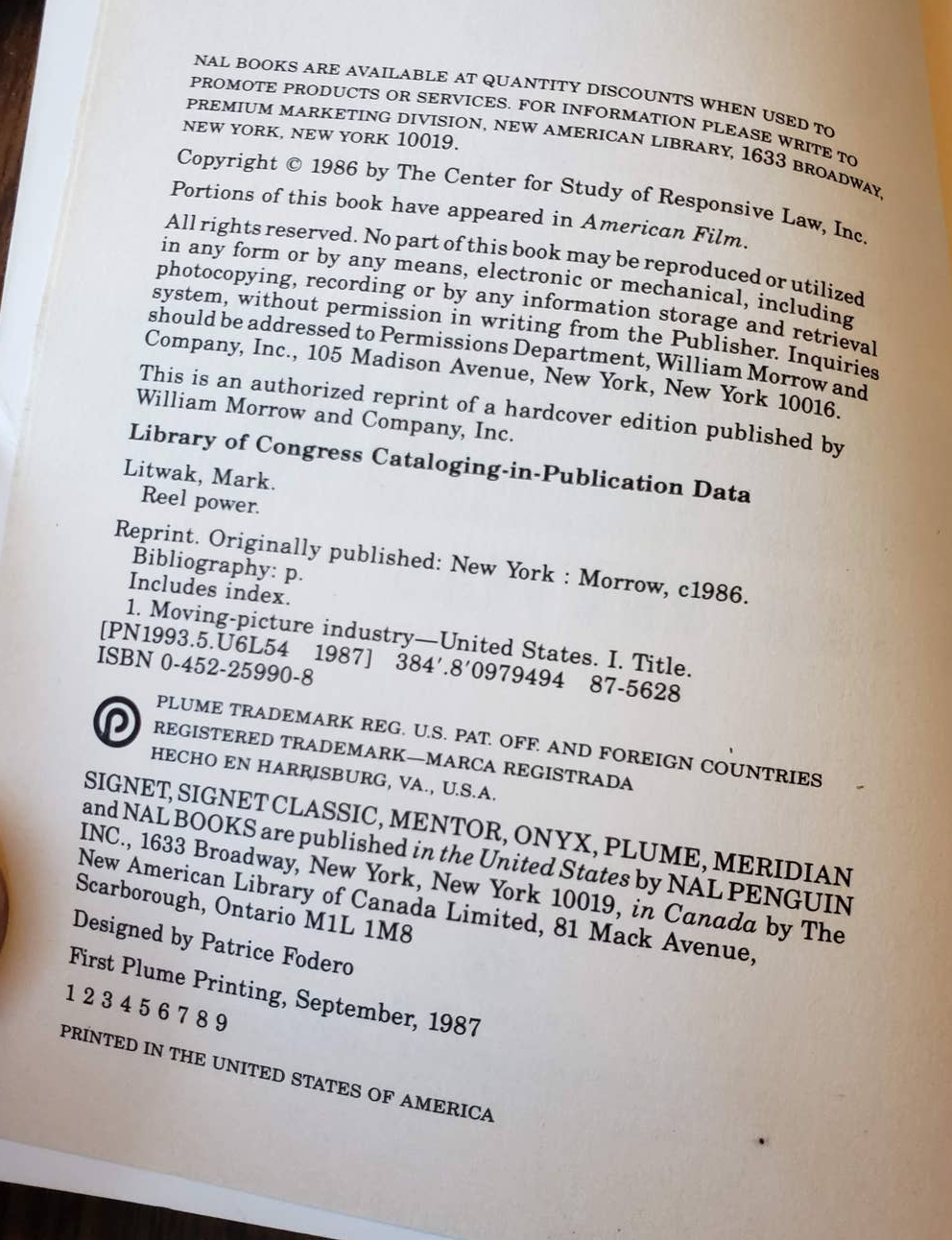 NAL BOOKS ARE AVAILABLE AT QUANTITY DISCOUNTS WHEN USED TO PROMOTE PRODUCTS OR SERVICES. FOR INFORMATION PLEASE WRITE TO PREMIUM MARKETING DIVISION, NEW AMERICAN LIBRARY, 1633 BROADWAY, NEW YORK, NEW YORK 10019.

Copyright © 1986 by The Center for Study of Responsive Law, Inc.

Portions of this book have appeared in American Film.

All rights reserved. No part of this book may be reproduced or utilized in any form or by any means, electronic or mechanical, including photocopying, recording or by any information storage and retrieval system, without permission in writing from the Publisher. Inquiries should be addressed to Permissions Department, William Morrow and Company, Inc., 105 Madison Avenue, New York, New York 10016.

This is an authorized reprint of a hardcover edition published by William Morrow and Company, Inc.

Library of Congress Cataloging-in-Publication Data

Litwak, Mark.
Reel power.

Reprint. Originally published: New York : Morrow, c1986.
Bibliography: p.
Includes index.
1. Moving-picture industry—United States. I. Title.
[PN1993.5.U6L54 1987] 384'.8'0979494 87-5628
ISBN 0-452-25990-8

PLUME TRADEMARK REG. U.S. PAT. OFF. AND FOREIGN COUNTRIES
REGISTERED TRADEMARK—MARCA REGISTRADA
HECHO EN HARRISBURG, VA., U.S.A.

SIGNET, SIGNET CLASSIC, MENTOR, ONYX, PLUME, MERIDIAN and NAL BOOKS are published in the United States by NAL PENGUIN INC., 1633 Broadway, New York, New York 10019, in Canada by The New American Library of Canada Limited, 81 Mack Avenue, Scarborough, Ontario M1L 1M8

Designed by Patrice Fodero

First Plume Printing, September, 1987

1 2 3 4 5 6 7 8 9

PRINTED IN THE UNITED STATES OF AMERICA